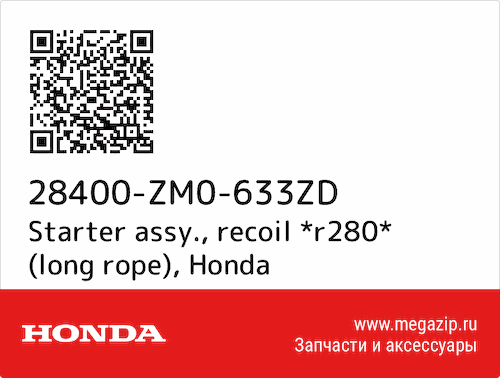 28400-ZM0-633ZD
Starter assy., recoil *r280* (long rope), Honda

HONDA

www.megazip.ru
Запчасти и аксессуары